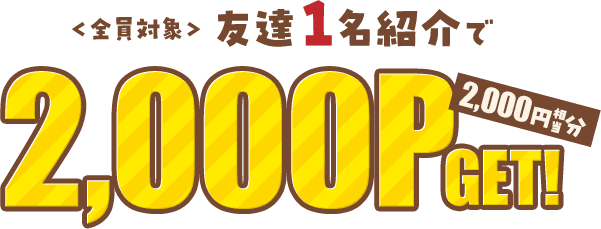 <全員対象> 友達1名紹介で

2,000P GET!

2,000円相当分